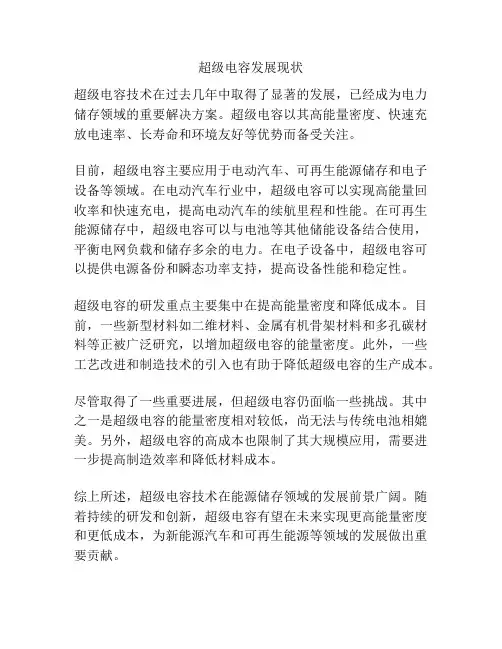 超级电容发展现状

超级电容技术在过去几年中取得了显著的发展，已经成为电力储存领域的重要解决方案。超级电容以其高能量密度、快速充放电速率、长寿命和环境友好等优势而备受关注。

目前，超级电容主要应用于电动汽车、可再生能源储存和电子设备等领域。在电动汽车行业中，超级电容可以实现高能量回收率和快速充电，提高电动汽车的续航里程和性能。在可再生能源储存中，超级电容可以与电池等其他储能设备结合使用，平衡电网负载和储存多余的电力。在电子设备中，超级电容可以提供电源备份和瞬态功率支持，提高设备性能和稳定性。

超级电容的研发重点主要集中在提高能量密度和降低成本。目前，一些新型材料如二维材料、金属有机骨架材料和多孔碳材料等正被广泛研究，以增加超级电容的能量密度。此外，一些工艺改进和制造技术的引入也有助于降低超级电容的生产成本。

尽管取得了一些重要进展，但超级电容仍面临一些挑战。其中之一是超级电容的能量密度相对较低，尚无法与传统电池相媲美。另外，超级电容的高成本也限制了其大规模应用，需要进一步提高制造效率和降低材料成本。

综上所述，超级电容技术在能源储存领域的发展前景广阔。随着持续的研发和创新，超级电容有望在未来实现更高能量密度和更低成本，为新能源汽车和可再生能源等领域的发展做出重要贡献。